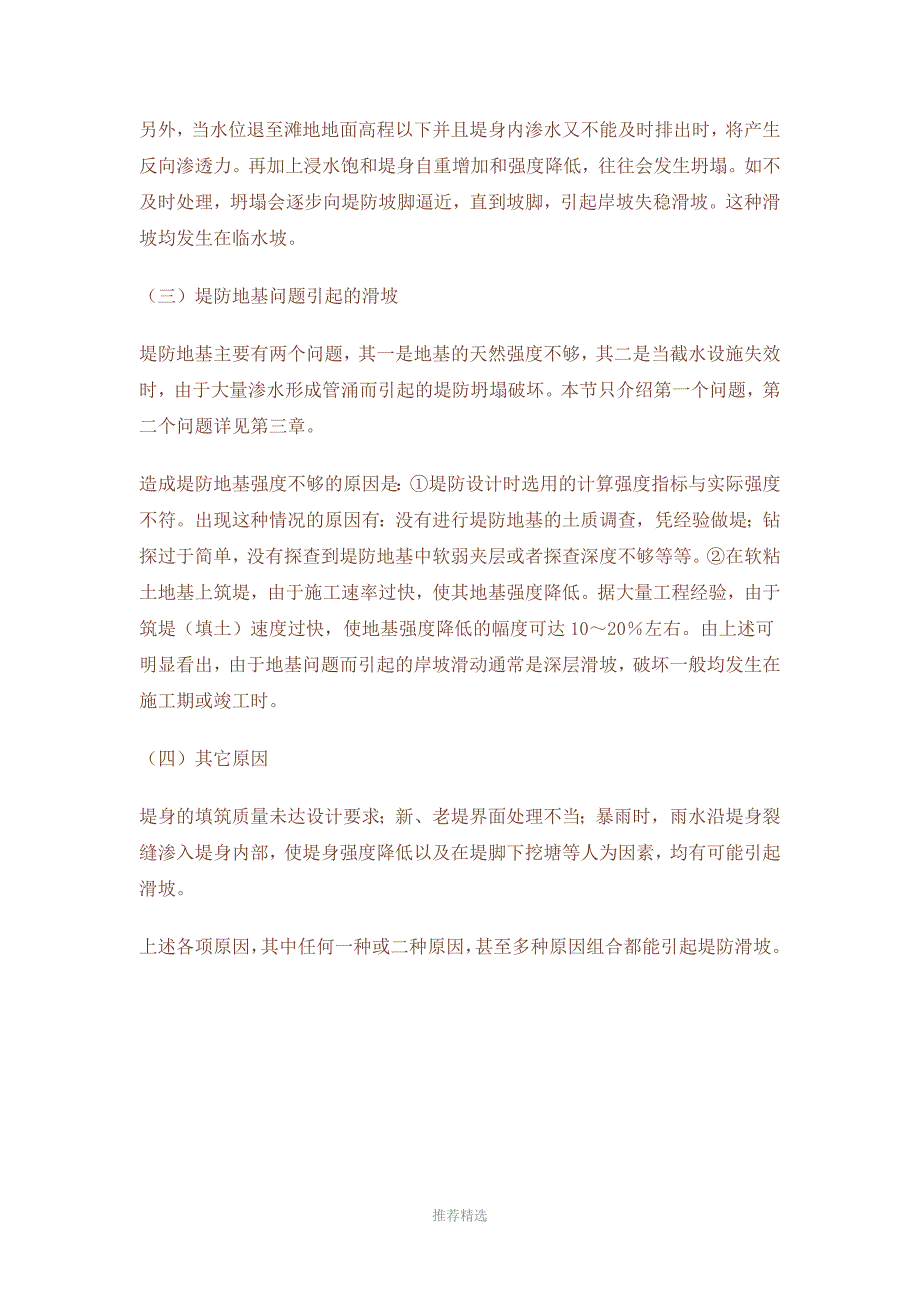 另外，当水位退至滩地地面高程以下并且堤身内渗水又不能及时排出时，将产生反向渗透力。再加上浸水饱和堤身自重增加和强度降低，往往会发生坍塌。如不及时处理，坍塌会逐步向堤防坡脚逼近，直到坡脚，引起岸坡失稳滑坡。这种滑坡均发生在临水坡。

（三）堤防地基问题引起的滑坡

堤防地基主要有两个问题，其一是地基的天然强度不够，其二是当截水设施失效时，由于大量渗水形成管涌而引起的堤防坍塌破坏。本节只介绍第一个问题，第二个问题详见第三章。

造成堤防地基强度不够的原因是：①堤防设计时选用的计算强度指标与实际强度不符。出现这种情况的原因有：没有进行堤防地基的土质调查，凭经验做堤；钻探过于简单，没有探查到堤防地基中软弱夹层或者探查深度不够等等。②在软粘土地基上筑堤，由于施工速率过快，使其地基强度降低。据大量工程经验，由于筑堤（填土）速度过快，使地基强度降低的幅度可达 10～20％左右。由上述可明显看出，由于地基问题而引起的岸坡滑动通常是深层滑坡，破坏一般均发生在施工期或竣工时。

（四）其它原因

堤身的填筑质量未达设计要求；新、老堤界面处理不当；暴雨时，雨水沿堤身裂缝渗入堤身内部，使堤身强度降低以及在堤脚下挖塘等人为因素，均有可能引起滑坡。

上述各项原因，其中任何一种或二种原因，甚至多种原因组合都能引起堤防滑坡。

推荐精选